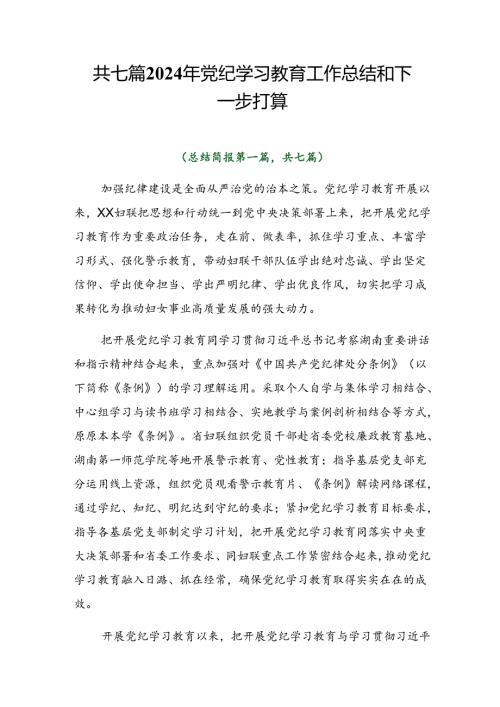 共七篇2024年党纪学习教育工作总结和下一步打算

（总结简报第一篇，共七篇）

加强纪律建设是全面从严治党的治本之策。党纪学习教育开展以来，XX妇联把思想和行动统一到党中央决策部署上来，把开展党纪学习教育作为重要政治任务，走在前、做表率，抓住学习重点、丰富学习形式、强化警示教育，带动妇联干部队伍学出绝对忠诚、学出坚定信仰、学出使命担当、学出严明纪律、学出优良作风，切实把学习成果转化为推动妇女事业高质量发展的强大动力。

把开展党纪学习教育同学习贯彻习近平总书记考察湖南重要讲话和指示精神结合起来，重点加强对《中国共产党纪律处分条例》（以下简称《条例》）的学习理解运用。采取个人自学与集体学习相结合、中心组学习与读书班学习相结合、实地教学与案例剖析相结合等方式，原原本本学《条例》。省妇联组织党员干部赴省委党校廉政教育基地、湖南第一师范学院等地开展警示教育、党性教育；指导基层党支部充分运用线上资源，组织党员观看警示教育片、《条例》解读网络课程，通过学纪、知纪、明纪达到守纪的要求；紧扣党纪学习教育目标要求，指导各基层党支部制定学习计划，把开展党纪学习教育同落实中央重大决策部署和省委工作要求、同妇联重点工作紧密结合起来，推动党纪学习教育融入日常、抓在经常，确保党纪学习教育取得实实在在的成效。

开展党纪学习教育以来，把开展党纪学习教育与学习贯彻习近平